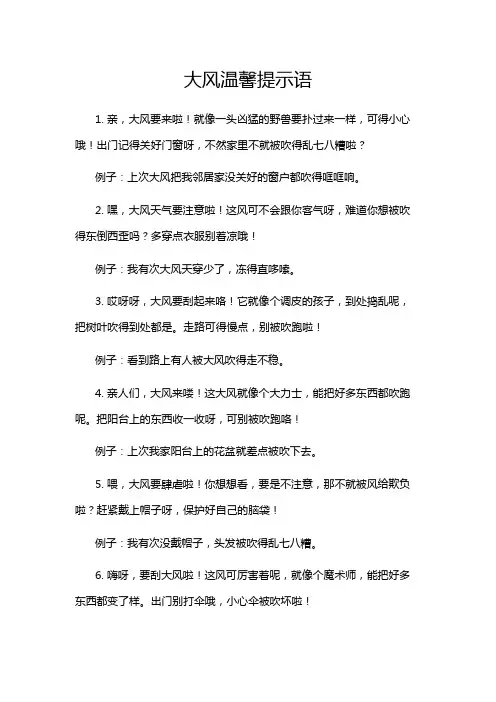 大风温馨提示语

1. 亲，大风要来啦！就像一头凶猛的野兽要扑过来一样，可得小心哦！出门记得关好门窗呀，不然家里不就被吹得乱七八糟啦？

例子：上次大风把我邻居家没关好的窗户都吹得哐哐响。

2. 嘿，大风天气要注意啦！这风可不会跟你客气呀，难道你想被吹得东倒西歪吗？多穿点衣服别着凉哦！

例子：我有次大风天穿少了，冻得直哆嗦。

3. 哎呀呀，大风要刮起来咯！它就像个调皮的孩子，到处捣乱呢，把树叶吹得到处都是。走路可得慢点，别被吹跑啦！

例子：看到路上有人被大风吹得走不稳。

4. 亲人们，大风来喽！这大风就像个大力士，能把好多东西都吹跑呢。把阳台上的东西收一收呀，可别被吹跑咯！

例子：上次我家阳台上的花盆就差点被吹下去。

5. 喂，大风要肆虐啦！你想想看，要是不注意，那不就被风给欺负啦？赶紧戴上帽子呀，保护好自己的脑袋！

例子：我有次没戴帽子，头发被吹得乱七八糟。

6. 嗨呀，要刮大风啦！这风可厉害着呢，就像个魔术师，能把好多东西都变了样。出门别打伞哦，小心伞被吹坏啦！